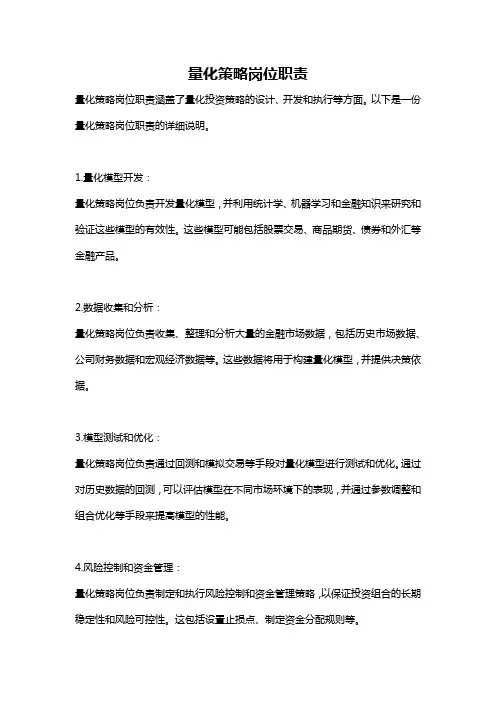 量化策略岗位职责

量化策略岗位职责涵盖了量化投资策略的设计、开发和执行等方面。以下是一份量化策略岗位职责的详细说明。

1.量化模型开发：

量化策略岗位负责开发量化模型，并利用统计学、机器学习和金融知识来研究和验证这些模型的有效性。这些模型可能包括股票交易、商品期货、债券和外汇等金融产品。

2.数据收集和分析：

量化策略岗位负责收集、整理和分析大量的金融市场数据，包括历史市场数据、公司财务数据和宏观经济数据等。这些数据将用于构建量化模型，并提供决策依据。

3.模型测试和优化：

量化策略岗位负责通过回测和模拟交易等手段对量化模型进行测试和优化。通过对历史数据的回测，可以评估模型在不同市场环境下的表现，并通过参数调整和组合优化等手段来提高模型的性能。

4.风险控制和资金管理：

量化策略岗位负责制定和执行风险控制和资金管理策略，以保证投资组合的长期稳定性和风险可控性。这包括设置止损点、制定资金分配规则等。